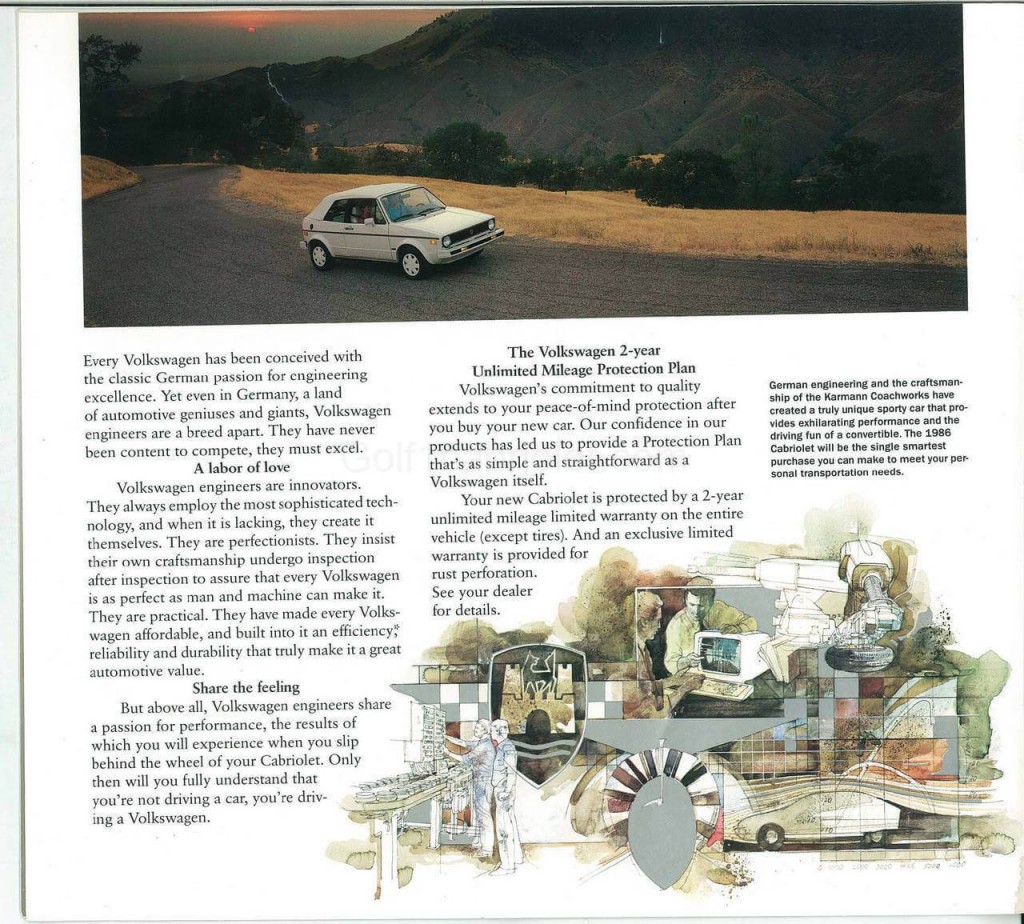 Every Volkswagen has been conceived with the classic German passion for engineering excellence. Yet even in Germany, a land of automotive geniuses and giants, Volkswagen engineers are a breed apart. They have never been content to compete, they must excel.

A labor of love

Volkswagen engineers are innovators. They always employ the most sophisticated technology, and when it is lacking, they create it themselves. They are perfectionists. They insist their own craftsmanship undergo inspection after inspection to assure that every Volkswagen is as perfect as man and machine can make it. They are practical. They have made every Volkswagen affordable, and built into it an efficiency,* reliability and durability that truly make it a great automotive value.

Share the feeling

But above all, Volkswagen engineers share a passion for performance, the results of which you will experience when you slip behind the wheel of your Cabriolet. Only then will you fully understand that you're not driving a car, you're driving a Volkswagen.

The Volkswagen 2-year Unlimited Mileage Protection Plan

Volkswagen's commitment to quality extends to your peace-of-mind protection after you buy your new car. Our confidence in our products has led us to provide a Protection Plan that's as simple and straightforward as a Volkswagen itself.

Your new Cabriolet is protected by a 2-year unlimited mileage limited warranty on the entire vehicle (except tires). And an exclusive limited warranty is provided for rust perforation. See your dealer for details.

German engineering and the craftsmanship of the Karmann Coachworks have created a truly unique sporty car that provides exhilarating performance and the driving fun of a convertible. The 1986 Cabriolet will be the single smartest purchase you can make to meet your personal transportation needs.